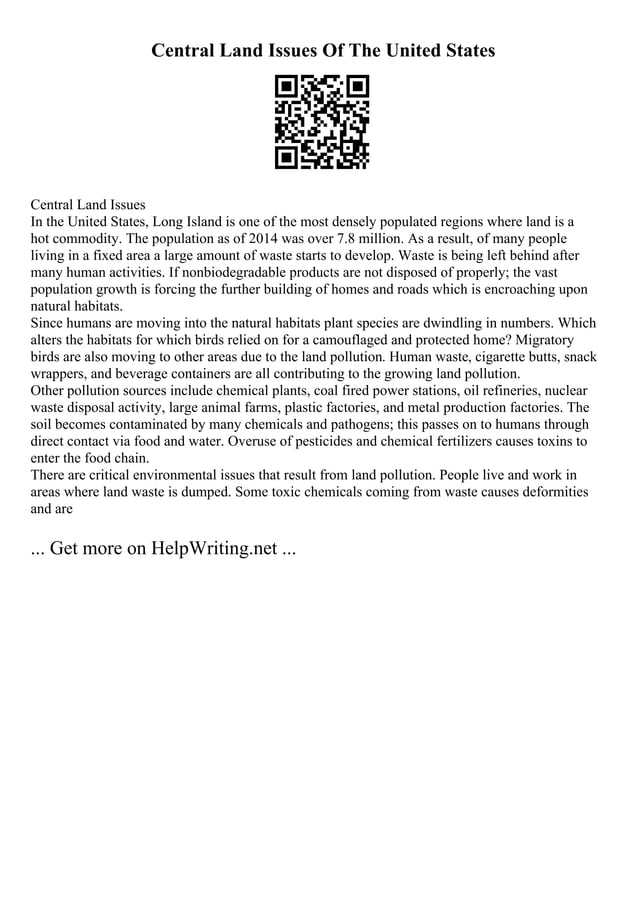 Central Land Issues Of The United States

Central Land Issues
In the United States, Long Island is one of the most densely populated regions where land is a hot commodity. The population as of 2014 was over 7.8 million. As a result, of many people living in a fixed area a large amount of waste starts to develop. Waste is being left behind after many human activities. If nonbiodegradable products are not disposed of properly; the vast population growth is forcing the further building of homes and roads which is encroaching upon natural habitats.
Since humans are moving into the natural habitats plant species are dwindling in numbers. Which alters the habitats for which birds relied on for a camouflaged and protected home? Migratory birds are also moving to other areas due to the land pollution. Human waste, cigarette butts, snack wrappers, and beverage containers are all contributing to the growing land pollution.
Other pollution sources include chemical plants, coal fired power stations, oil refineries, nuclear waste disposal activity, large animal farms, plastic factories, and metal production factories. The soil becomes contaminated by many chemicals and pathogens; this passes on to humans through direct contact via food and water. Overuse of pesticides and chemical fertilizers causes toxins to enter the food chain.
There are critical environmental issues that result from land pollution. People live and work in areas where land waste is dumped. Some toxic chemicals coming from waste causes deformities and are

... Get more on HelpWriting.net ...